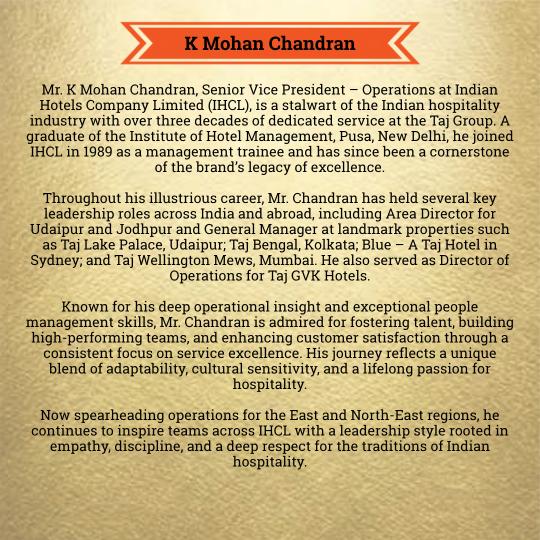 K Mohan Chandran

Mr. K Mohan Chandran, Senior Vice President – Operations at Indian Hotels Company Limited (IHCL), is a stalwart of the Indian hospitality industry with over three decades of dedicated service at the Taj Group. A graduate of the Institute of Hotel Management, Pusa, New Delhi, he joined IHCL in 1989 as a management trainee and has since been a cornerstone of the brand's legacy of excellence.

Throughout his illustrious career, Mr. Chandran has held several key leadership roles across India and abroad, including Area Director for Udaipur and Jodhpur and General Manager at landmark properties such as Taj Lake Palace, Udaipur; Taj Bengal, Kolkata; Blue – A Taj Hotel in Sydney; and Taj Wellington Mews, Mumbai. He also served as Director of Operations for Taj GVK Hotels.

Known for his deep operational insight and exceptional people management skills, Mr. Chandran is admired for fostering talent, building high-performing teams, and enhancing customer satisfaction through a consistent focus on service excellence. His journey reflects a unique blend of adaptability, cultural sensitivity, and a lifelong passion for hospitality.

Now spearheading operations for the East and North-East regions, he continues to inspire teams across IHCL with a leadership style rooted in empathy, discipline, and a deep respect for the traditions of Indian hospitality.